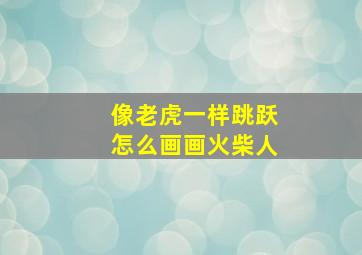 像老虎一样跳跃
怎么画画火柴人